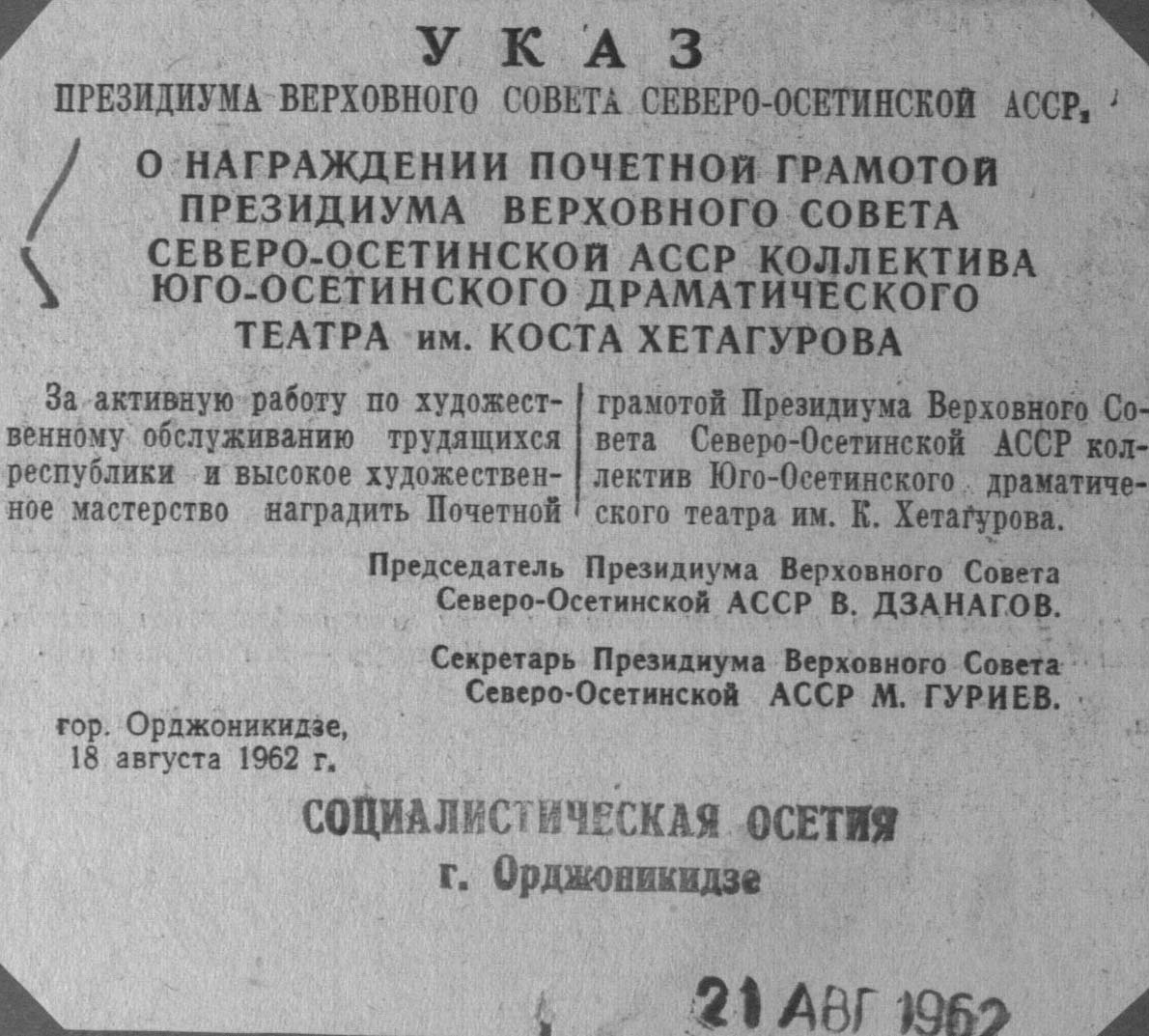 УКАЗ

ПРЕЗИДИУМА ВЕРХОВНОГО СОВЕТА СЕВЕРО-ОСЕТИНСКОЙ АССР,

О НАГРАЖДЕНИИ ПОЧЕТНОЙ ГРАМОТОЙ ПРЕЗИДИУМА ВЕРХОВНОГО СОВЕТА СЕВЕРО-ОСЕТИНСКОЙ АССР КОЛЛЕКТИВА ЮГО-ОСЕТИНСКОГО ДРАМАТИЧЕСКОГО ТЕАТРА им. КОСТА ХЕТАГУРОВА

За активную работу по художественному обслуживанию трудящихся республики и высокое художественное мастерство наградить Почетной грамотой Президиума Верховного Совета Северо-Осетинской АССР коллектив Юго-Осетинского драматического театра им. К. Хетагурова.

Председатель Президиума Верховного Совета
Северо-Осетинской АССР В. ДЗАНАГОВ.

Секретарь Президиума Верховного Совета
Северо-Осетинской АССР М. ГУРИЕВ.

гор. Орджоникидзе,
18 августа 1962 г.

СОЦИАЛИСТИЧЕСКАЯ ОСЕТИЯ
г. Орджоникидзе

21 АВГ 1962